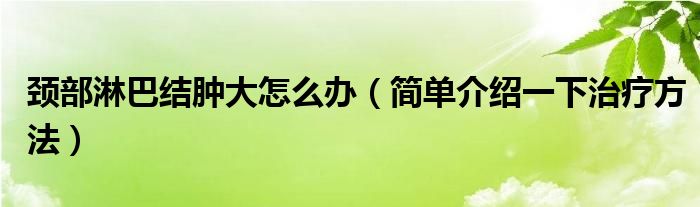 颈部淋巴结肿大怎么办（简单介绍一下治疗方法）